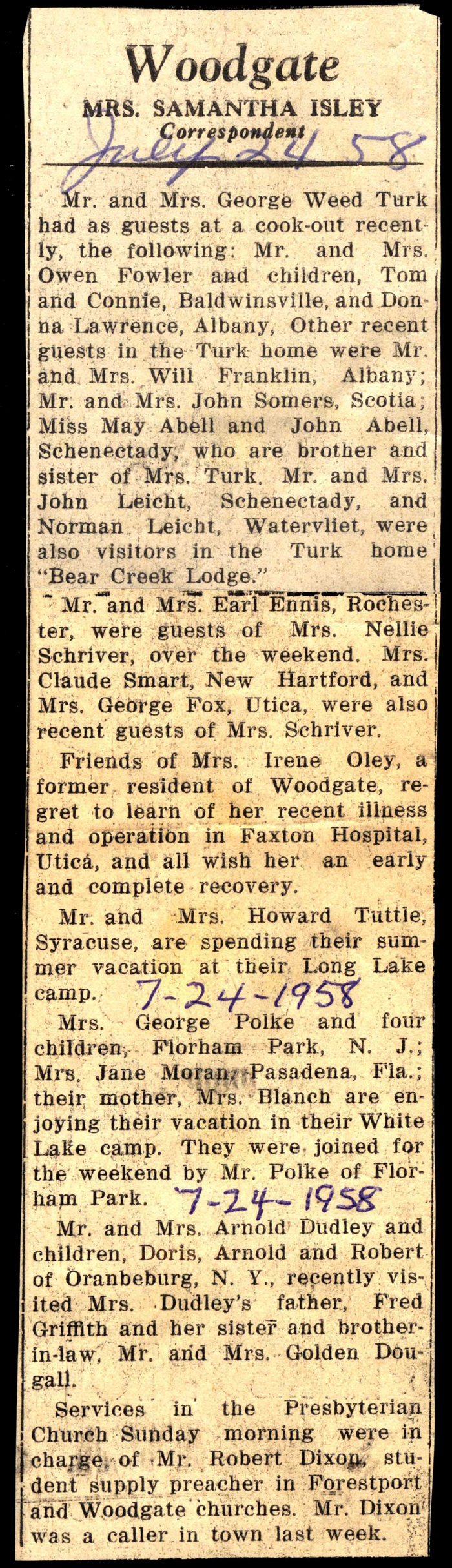 Woodgate
MRS. SAMANTHA ISLEY
Correspondent
July 24 58

Mr. and Mrs. George Weed Turk had as guests at a cook-out recently, the following: Mr. and Mrs. Owen Fowler and children, Tom and Connie, Baldwinsville, and Donna Lawrence, Albany, Other recent guests in the Turk home were Mr. and Mrs. Will Franklin, Albany; Mr. and Mrs. John Somers, Scotia; Miss May Abell and John Abell, Schenectady, who are brother and sister of Mrs. Turk. Mr. and Mrs. John Leicht, Schenectady, and Norman Leicht, Watervliet, were also visitors in the Turk home "Bear Creek Lodge."

Mr. and Mrs. Earl Ennis, Rochester, were guests of Mrs. Nellie Schriver, over the weekend. Mrs. Claude Smart, New Hartford, and Mrs. George Fox, Utica, were also recent guests of Mrs. Schriver.

Friends of Mrs. Irene Oley, a former resident of Woodgate, regret to learn of her recent illness and operation in Faxton Hospital, Utica, and all wish her an early and complete recovery.

Mr. and Mrs. Howard Tuttle, Syracuse, are spending their summer vacation at their Long Lake camp. 7-24-1958

Mrs. George Polke and four children, Florham Park, N. J.; Mrs. Jane Moran, Pasadena, Fla.; their mother, Mrs. Blanch are enjoying their vacation in their White Lake camp. They were joined for the weekend by Mr. Polke of Florham Park. 7-24-1958

Mr. and Mrs. Arnold Dudley and children, Doris, Arnold and Robert of Oranbeburg, N. Y., recently visited Mrs. Dudley's father, Fred Griffith and her sister and brother-in-law, Mr. and Mrs. Golden Dougall.

Services in the Presbyterian Church Sunday morning were in charge of Mr. Robert Dixon, student supply preacher in Forestport and Woodgate churches. Mr. Dixon was a caller in town last week.